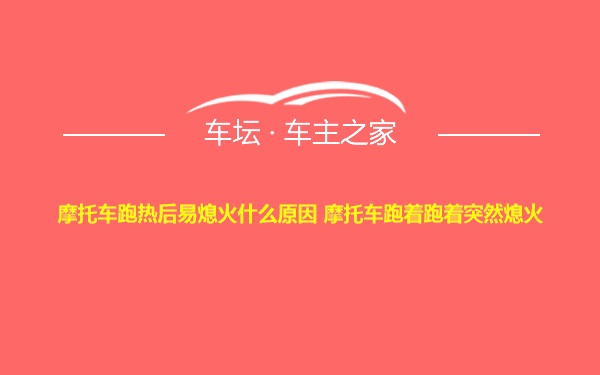 车坛 · 车主之家

摩托车跑热后易熄火什么原因 摩托车跑着跑着突然熄火